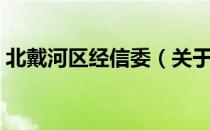 北戴河区经信委（关于